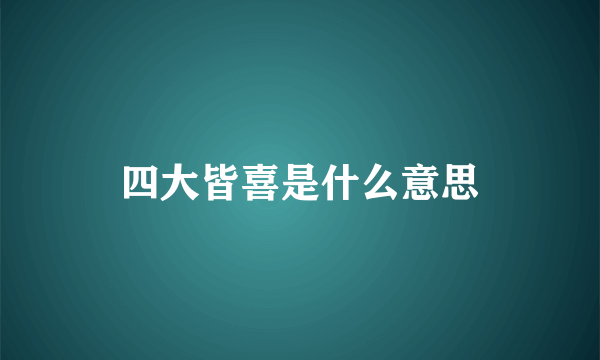 四大皆喜是什么意思